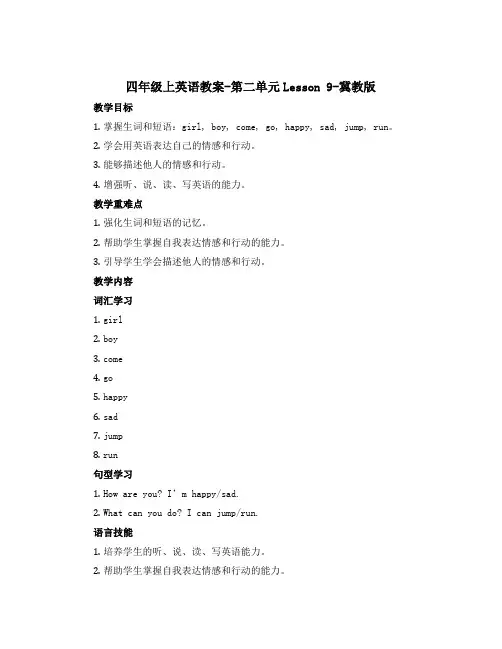 四年级上英语教案-第二单元Lesson 9-冀教版

教学目标

1. 掌握生词和短语：girl, boy, come, go, happy, sad, jump, run。

2. 学会用英语表达自己的情感和行动。

3. 能够描述他人的情感和行动。

4. 增强听、说、读、写英语的能力。

教学重难点

1. 强化生词和短语的记忆。

2. 帮助学生掌握自我表达情感和行动的能力。

3. 引导学生学会描述他人的情感和行动。

教学内容

词汇学习

1. girl

2. boy

3. come

4. go

5. happy

6. sad

7. jump

8. run

句型学习

1. How are you? I'm happy/sad.

2. What can you do? I can jump/run.

语言技能

1. 培养学生的听、说、读、写英语能力。

2. 帮助学生掌握自我表达情感和行动的能力。